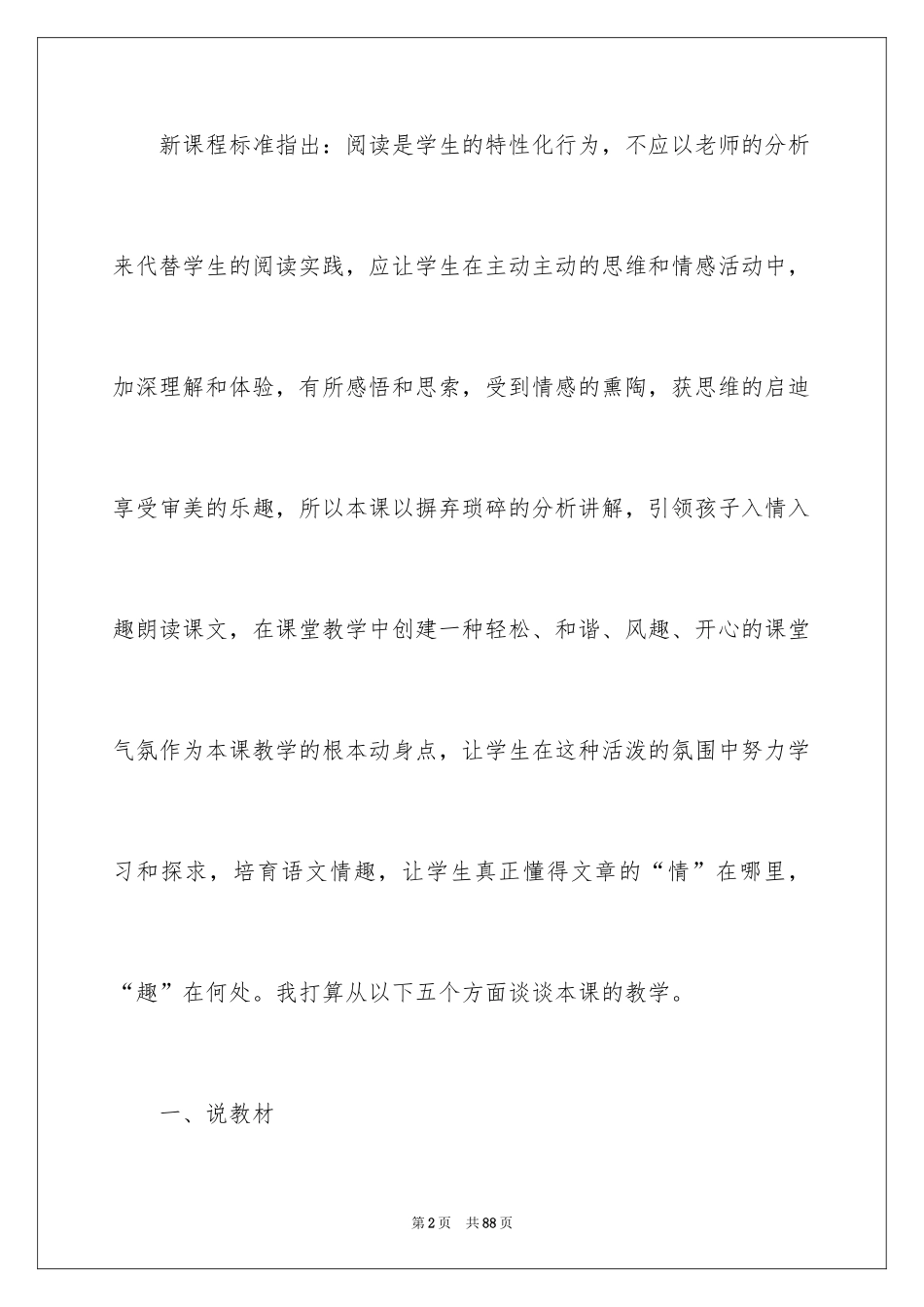 新课程标准指出：阅读是学生的特性化行为，不应以老师的分析来代替学生的阅读实践，应让学生在主动主动的思维和情感活动中，加深理解和体验，有所感悟和思索，受到情感的熏陶，获思维的启迪享受审美的乐趣，所以本课以摒弃琐碎的分析讲解，引领孩子入情入趣朗读课文，在课堂教学中创建一种轻松、和谐、风趣、开心的课堂气氛作为本课教学的根本动身点，让学生在这种活泼的氛围中努力学习和探求，培育语文情趣，让学生真正懂得文章的“情”在哪里，“趣”在何处。我打算从以下五个方面谈谈本课的教学。

一、说教材

第2页　共88页